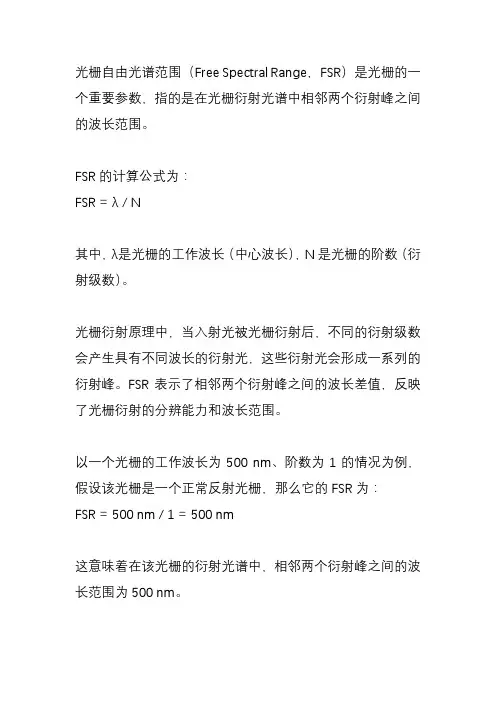 光栅自由光谱范围（Free Spectral Range，FSR）是光栅的一个重要参数，指的是在光栅衍射光谱中相邻两个衍射峰之间的波长范围。

FSR 的计算公式为：
FSR = λ / N

其中，λ是光栅的工作波长（中心波长），N 是光栅的阶数（衍射级数）。

光栅衍射原理中，当入射光被光栅衍射后，不同的衍射级数会产生具有不同波长的衍射光，这些衍射光会形成一系列的衍射峰。FSR 表示了相邻两个衍射峰之间的波长差值，反映了光栅衍射的分辨能力和波长范围。

以一个光栅的工作波长为 500 nm、阶数为 1 的情况为例，假设该光栅是一个正常反射光栅，那么它的 FSR 为：
FSR = 500 nm / 1 = 500 nm

这意味着在该光栅的衍射光谱中，相邻两个衍射峰之间的波长范围为 500 nm。